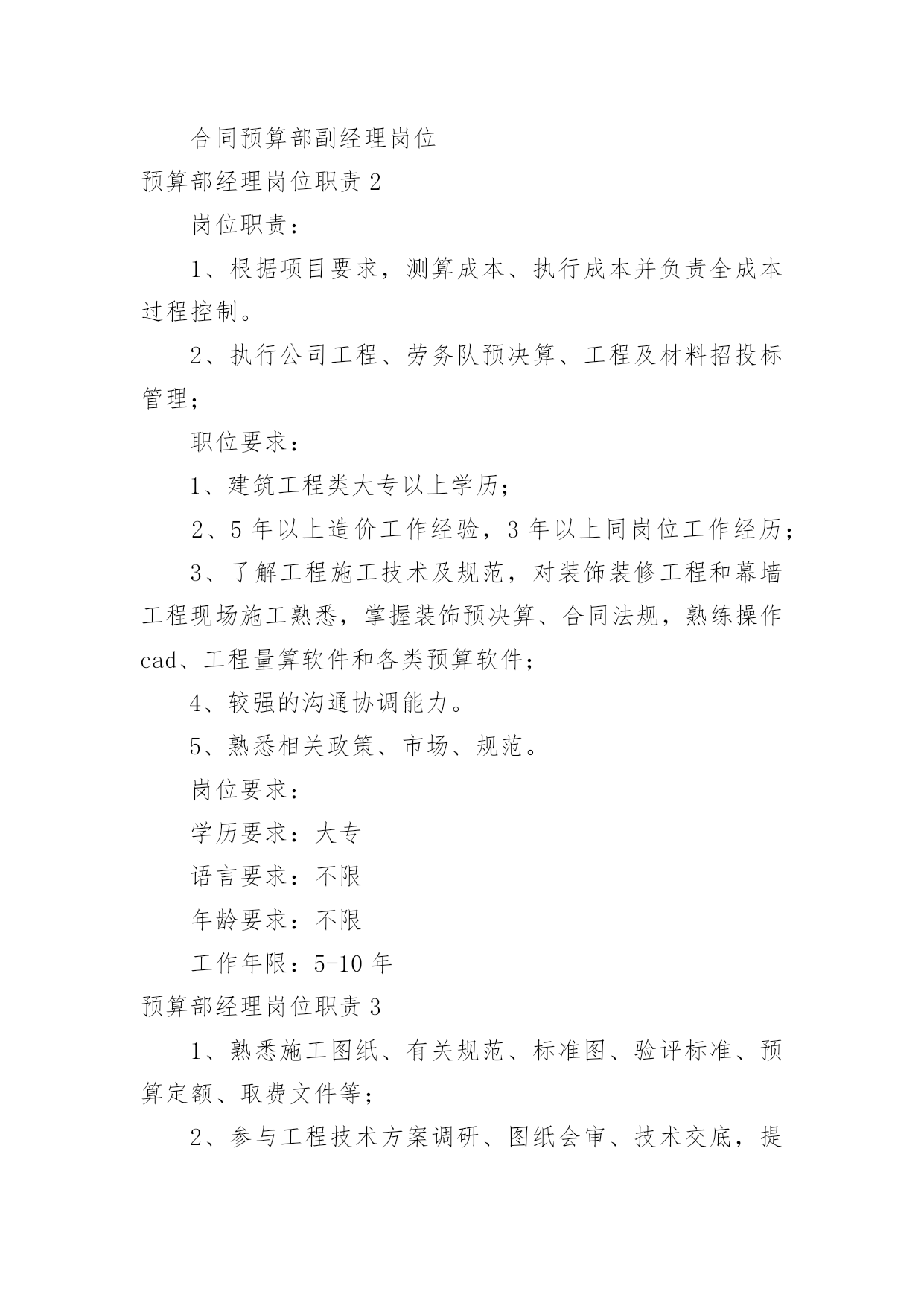 合同预算部副经理岗位

预算部经理岗位职责 2

岗位职责：

1、根据项目要求，测算成本、执行成本并负责全成本过程控制。

2、执行公司工程、劳务队预决算、工程及材料招投标管理；

职位要求：

1、建筑工程类大专以上学历；

2、5 年以上造价工作经验，3 年以上同岗位工作经历；

3、了解工程施工技术及规范，对装饰装修工程和幕墙工程现场施工熟悉，掌握装饰预决算、合同法规，熟练操作 cad、工程量算软件和各类预算软件；

4、较强的沟通协调能力。

5、熟悉相关政策、市场、规范。

岗位要求：

学历要求：大专

语言要求：不限

年龄要求：不限

工作年限：5-10 年

预算部经理岗位职责 3

1、熟悉施工图纸、有关规范、标准图、验评标准、预算定额、取费文件等；

2、参与工程技术方案调研、图纸会审、技术交底，提